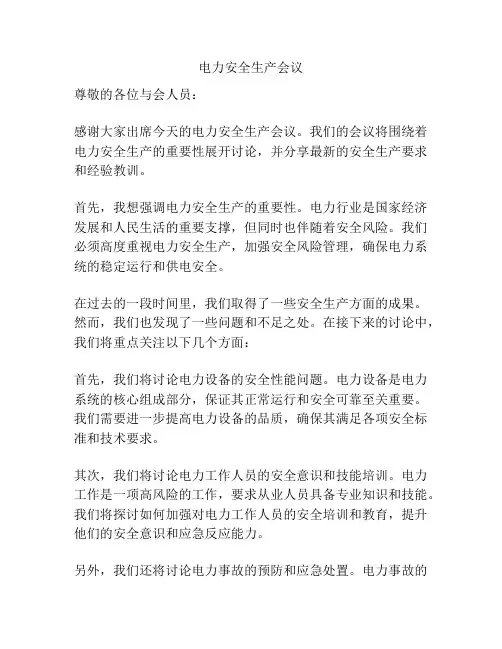 电力安全生产会议

尊敬的各位与会人员：

感谢大家出席今天的电力安全生产会议。我们的会议将围绕着电力安全生产的重要性展开讨论，并分享最新的安全生产要求和经验教训。

首先，我想强调电力安全生产的重要性。电力行业是国家经济发展和人民生活的重要支撑，但同时也伴随着安全风险。我们必须高度重视电力安全生产，加强安全风险管理，确保电力系统的稳定运行和供电安全。

在过去的一段时间里，我们取得了一些安全生产方面的成果。然而，我们也发现了一些问题和不足之处。在接下来的讨论中，我们将重点关注以下几个方面：

首先，我们将讨论电力设备的安全性能问题。电力设备是电力系统的核心组成部分，保证其正常运行和安全可靠至关重要。我们需要进一步提高电力设备的品质，确保其满足各项安全标准和技术要求。

其次，我们将讨论电力工作人员的安全意识和技能培训。电力工作是一项高风险的工作，要求从业人员具备专业知识和技能。我们将探讨如何加强对电力工作人员的安全培训和教育，提升他们的安全意识和应急反应能力。

另外，我们还将讨论电力事故的预防和应急处置。电力事故的